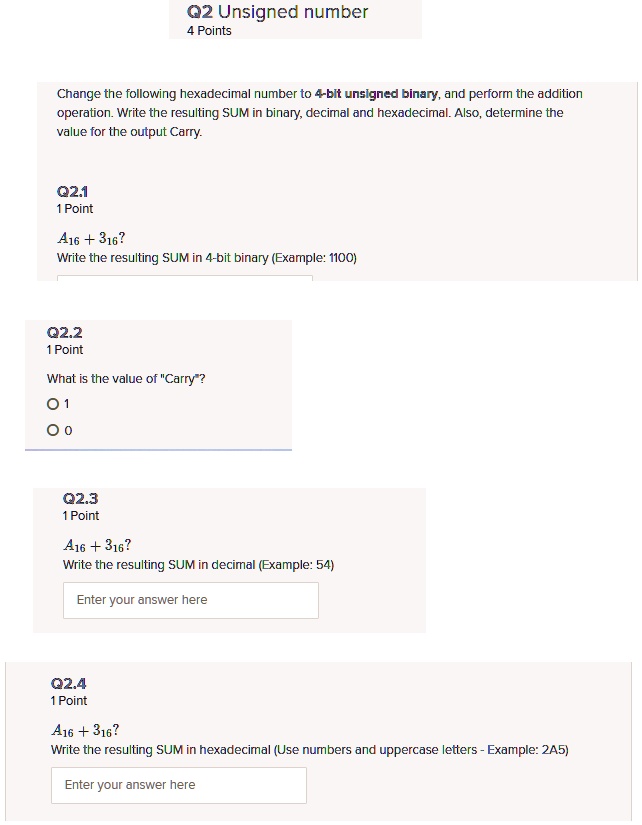 Q2 Unsigned number
4 Points

Change the following hexadecimal number to 4-bit unsigned binary, and perform the addition operation. Write the resulting SUM in binary, decimal and hexadecimal. Also, determine the value for the output Carry.

Q2.1
1 Point

$A_{16} + 3_{16}$?
Write the resulting SUM in 4-bit binary (Example: 1100)

Q2.2
1 Point

What is the value of "Carry"?

1

0

Q2.3
1 Point

$A_{16} + 3_{16}$?
Write the resulting SUM in decimal (Example: 54)

Enter your answer here

Q2.4
1 Point

$A_{16} + 3_{16}$?
Write the resulting SUM in hexadecimal (Use numbers and uppercase letters - Example: 2A5)

Enter your answer here